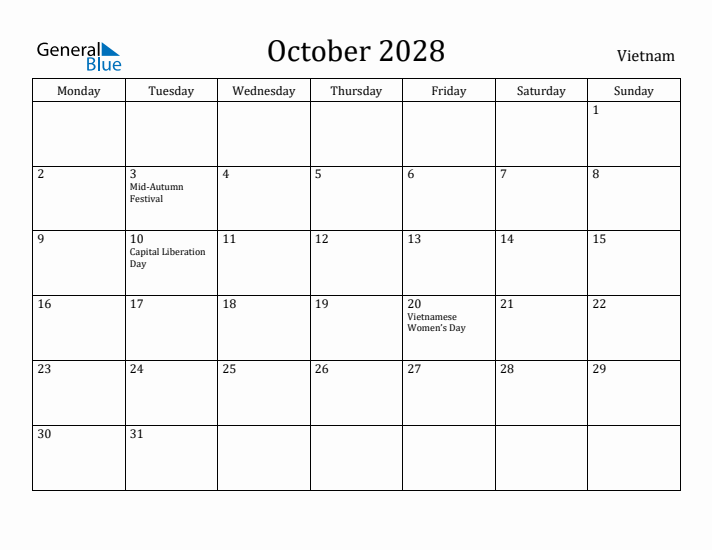 General Blue

October 2028

Vietnam

| Monday | Tuesday | Wednesday | Thursday | Friday | Saturday | Sunday |
|---|---|---|---|---|---|---|
| | | | | | | 1 |
| 2 | 3 Mid-Autumn Festival | 4 | 5 | 6 | 7 | 8 |
| 9 | 10 Capital Liberation Day | 11 | 12 | 13 | 14 | 15 |
| 16 | 17 | 18 | 19 | 20 Vietnamese Women's Day | 21 | 22 |
| 23 | 24 | 25 | 26 | 27 | 28 | 29 |
| 30 | 31 | | | | | |